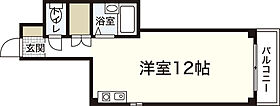 トイレ
浴室
玄関
洋室12帖
バルコニー